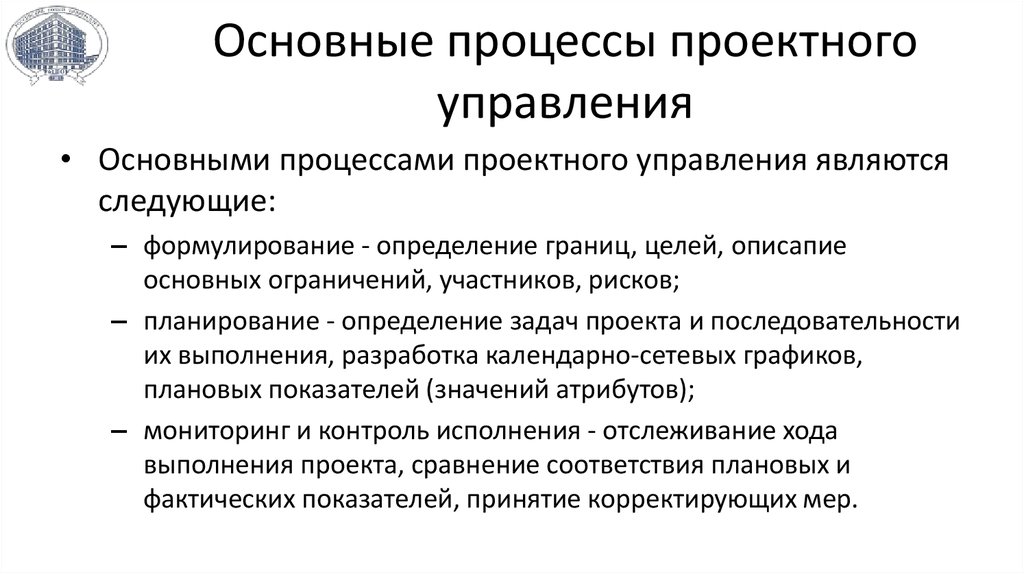 Основные процессы проектного управления

• Основными процессами проектного управления являются следующие:

– формулирование - определение границ, целей, описапие основных ограничений, участников, рисков;

– планирование - определение задач проекта и последовательности их выполнения, разработка календарно-сетевых графиков, плановых показателей (значений атрибутов);

– мониторинг и контроль исполнения - отслеживание хода выполнения проекта, сравнение соответствия плановых и фактических показателей, принятие корректирующих мер.